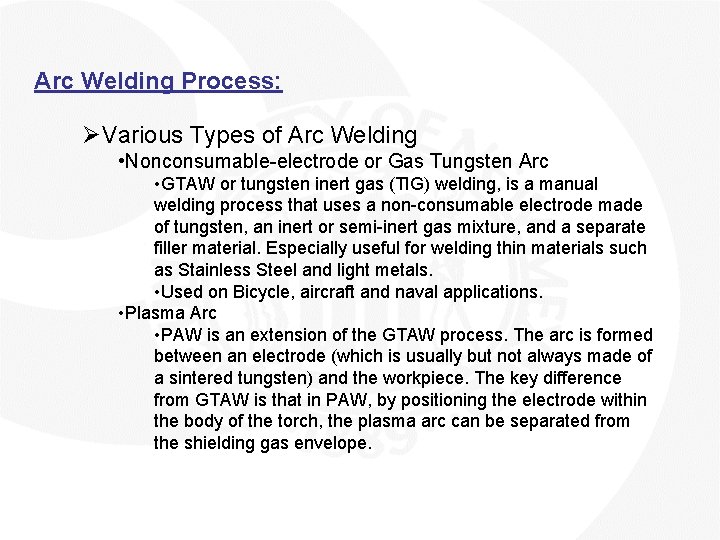 Arc Welding Process:

➢Various Types of Arc Welding

•Nonconsumable-electrode or Gas Tungsten Arc

•GTAW or tungsten inert gas (TIG) welding, is a manual welding process that uses a non-consumable electrode made of tungsten, an inert or semi-inert gas mixture, and a separate filler material. Especially useful for welding thin materials such as Stainless Steel and light metals.

•Used on Bicycle, aircraft and naval applications.

•Plasma Arc

•PAW is an extension of the GTAW process. The arc is formed between an electrode (which is usually but not always made of a sintered tungsten) and the workpiece. The key difference from GTAW is that in PAW, by positioning the electrode within the body of the torch, the plasma arc can be separated from the shielding gas envelope.